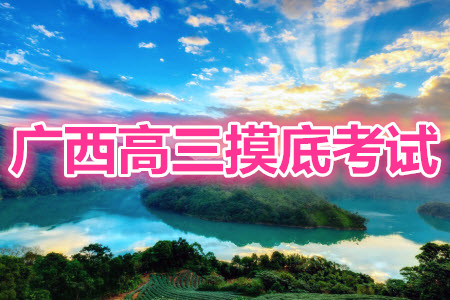 广西高三摸底考试